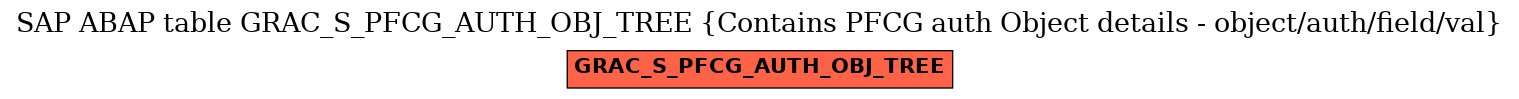 SAP ABAP table GRAC_S_PFCG_AUTH_OBJ_TREE {Contains PFCG auth Object details - object/auth/field/val}

GRAC_S_PFCG_AUTH_OBJ_TREE